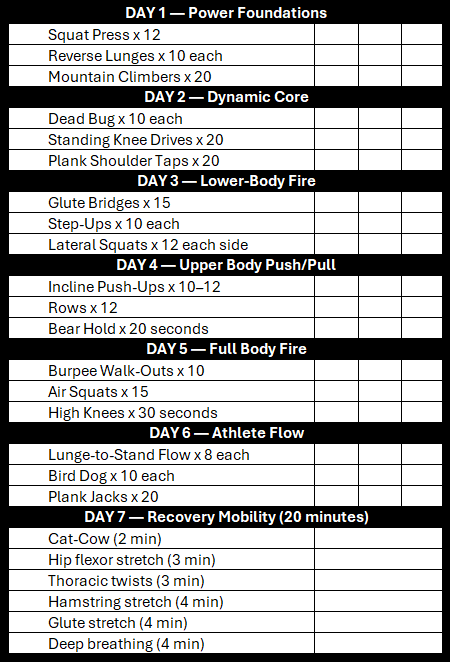 | DAY 1 — Power Foundations | | | |
|---|---|---|---|
| Squat Press x 12 | | | |
| Reverse Lunges x 10 each | | | |
| Mountain Climbers x 20 | | | |
| **DAY 2 — Dynamic Core** | | | |
| Dead Bug x 10 each | | | |
| Standing Knee Drives x 20 | | | |
| Plank Shoulder Taps x 20 | | | |
| **DAY 3 — Lower-Body Fire** | | | |
| Glute Bridges x 15 | | | |
| Step-Ups x 10 each | | | |
| Lateral Squats x 12 each side | | | |
| **DAY 4 — Upper Body Push/Pull** | | | |
| Incline Push-Ups x 10–12 | | | |
| Rows x 12 | | | |
| Bear Hold x 20 seconds | | | |
| **DAY 5 — Full Body Fire** | | | |
| Burpee Walk-Outs x 10 | | | |
| Air Squats x 15 | | | |
| High Knees x 30 seconds | | | |
| **DAY 6 — Athlete Flow** | | | |
| Lunge-to-Stand Flow x 8 each | | | |
| Bird Dog x 10 each | | | |
| Plank Jacks x 20 | | | |
| **DAY 7 — Recovery Mobility (20 minutes)** | | | |
| Cat-Cow (2 min) | | | |
| Hip flexor stretch (3 min) | | | |
| Thoracic twists (3 min) | | | |
| Hamstring stretch (4 min) | | | |
| Glute stretch (4 min) | | | |
| Deep breathing (4 min) | | | |